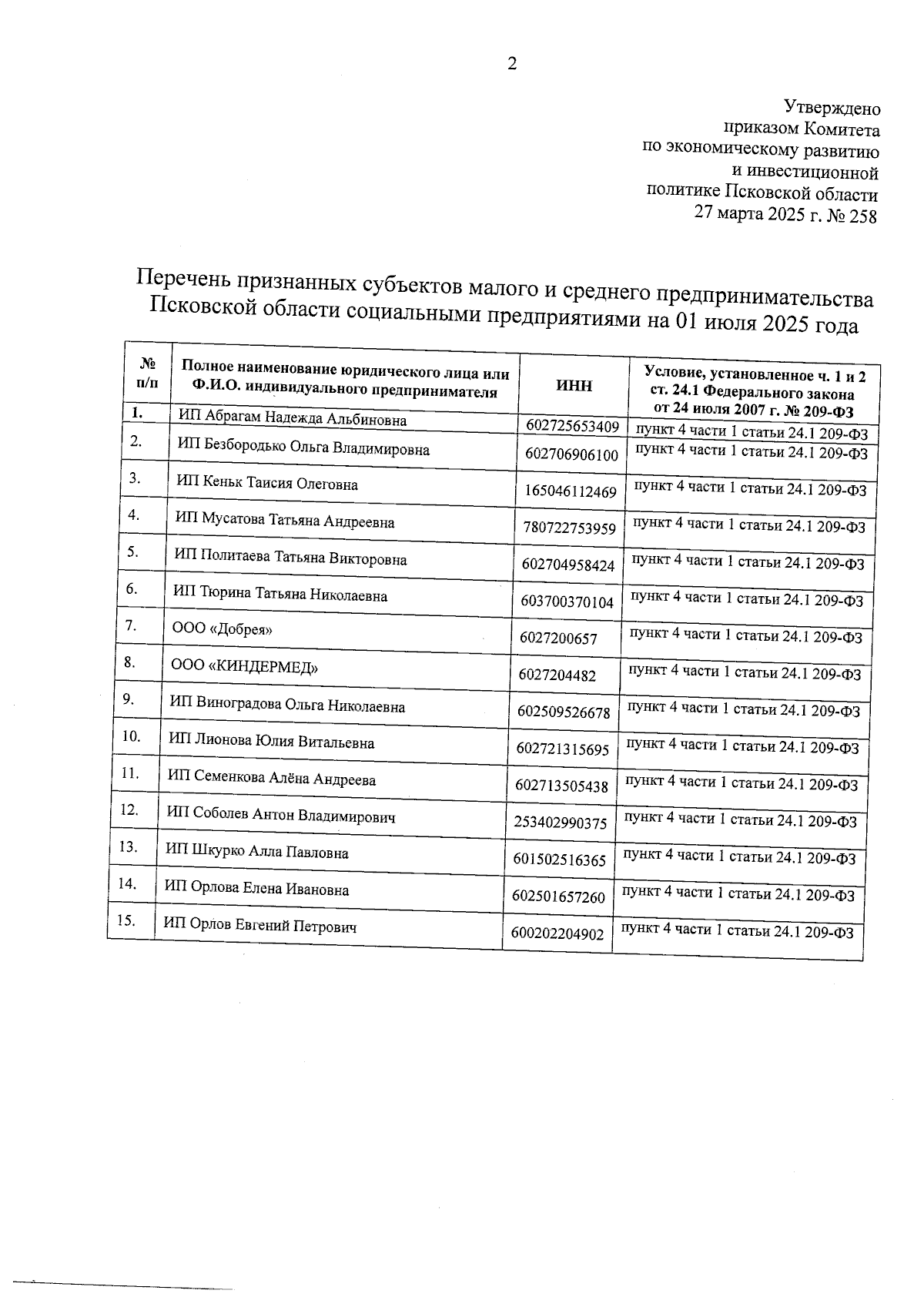 2

Утверждено
приказом Комитета
по экономическому развитию
и инвестиционной
политике Псковской области
27 марта 2025 г. № 258

Перечень признанных субъектов малого и среднего предпринимательства Псковской области социальными предприятиями на 01 июля 2025 года

| № п/п | Полное наименование юридического лица или Ф.И.О. индивидуального предпринимателя | ИНН | Условие, установленное ч. 1 и 2 ст. 24.1 Федерального закона от 24 июля 2007 г. № 209-ФЗ |
|---|---|---|---|
| 1. | ИП Абрагам Надежда Альбиновна | 602725653409 | пункт 4 части 1 статьи 24.1 209-ФЗ |
| 2. | ИП Безбородько Ольга Владимировна | 602706906100 | пункт 4 части 1 статьи 24.1 209-ФЗ |
| 3. | ИП Кеньк Таисия Олеговна | 165046112469 | пункт 4 части 1 статьи 24.1 209-ФЗ |
| 4. | ИП Мусатова Татьяна Андреевна | 780722753959 | пункт 4 части 1 статьи 24.1 209-ФЗ |
| 5. | ИП Политаева Татьяна Викторовна | 602704958424 | пункт 4 части 1 статьи 24.1 209-ФЗ |
| 6. | ИП Тюрина Татьяна Николаевна | 603700370104 | пункт 4 части 1 статьи 24.1 209-ФЗ |
| 7. | ООО «Добрея» | 6027200657 | пункт 4 части 1 статьи 24.1 209-ФЗ |
| 8. | ООО «КИНДЕРМЕД» | 6027204482 | пункт 4 части 1 статьи 24.1 209-ФЗ |
| 9. | ИП Виноградова Ольга Николаевна | 602509526678 | пункт 4 части 1 статьи 24.1 209-ФЗ |
| 10. | ИП Лионова Юлия Витальевна | 602721315695 | пункт 4 части 1 статьи 24.1 209-ФЗ |
| 11. | ИП Семенкова Алёна Андреева | 602713505438 | пункт 4 части 1 статьи 24.1 209-ФЗ |
| 12. | ИП Соболев Антон Владимирович | 253402990375 | пункт 4 части 1 статьи 24.1 209-ФЗ |
| 13. | ИП Шкурко Алла Павловна | 601502516365 | пункт 4 части 1 статьи 24.1 209-ФЗ |
| 14. | ИП Орлова Елена Ивановна | 602501657260 | пункт 4 части 1 статьи 24.1 209-ФЗ |
| 15. | ИП Орлов Евгений Петрович | 600202204902 | пункт 4 части 1 статьи 24.1 209-ФЗ |